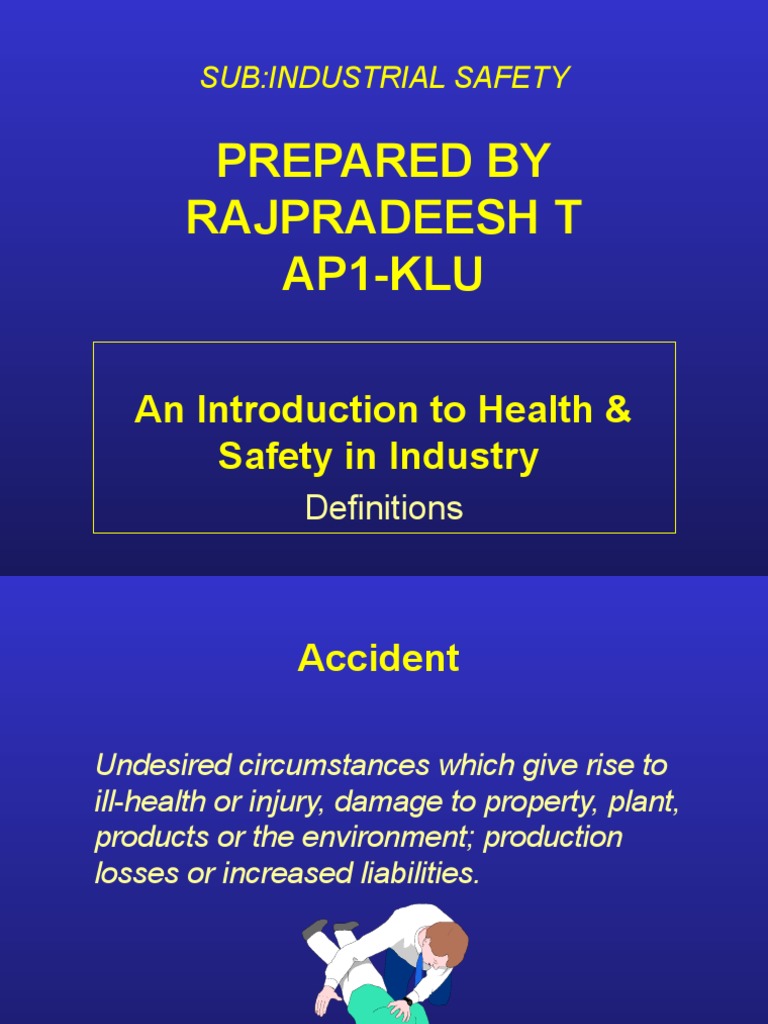 SUB:INDUSTRIAL SAFETY

PREPARED BY
RAJPRADEESH T
AP1-KLU

An Introduction to Health & Safety in Industry

Definitions

Accident

Undesired circumstances which give rise to ill-health or injury, damage to property, plant, products or the environment; production losses or increased liabilities.